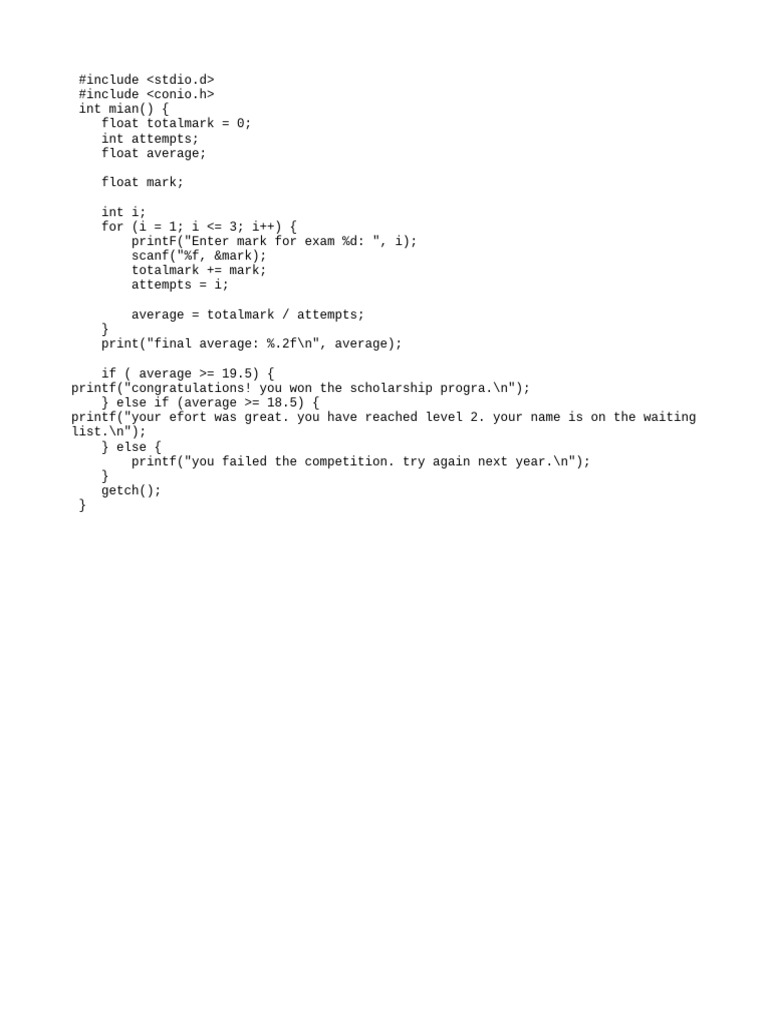 #include <stdio.d>
#include <conio.h>
int mian() {
    float totalmark = 0;
    int attempts;
    float average;

    float mark;

    int i;
    for (i = 1; i <= 3; i++) {
        printF("Enter mark for exam %d: ", i);
        scanf("%f, &mark);
        totalmark += mark;
        attempts = i;

        average = totalmark / attempts;
    }
    print("final average: %.2f\n", average);

    if ( average >= 19.5) {
printf("congratulations! you won the scholarship progra.\n");
    } else if (average >= 18.5) {
printf("your efort was great. you have reached level 2. your name is on the waiting list.\n");
    } else {
        printf("you failed the competition. try again next year.\n");
    }
    getch();
}